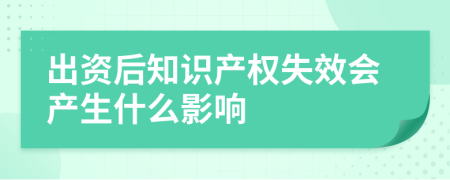 出资后知识产权失效会产生什么影响